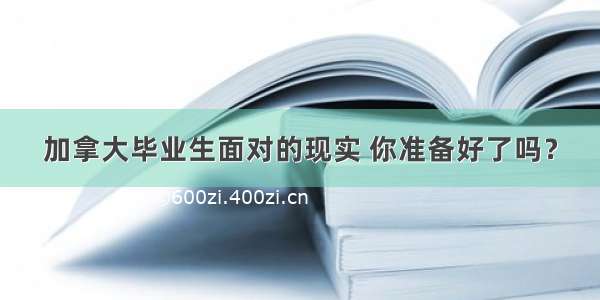 加拿大毕业生面对的现实 你准备好了吗？

600zi.400zi.cn